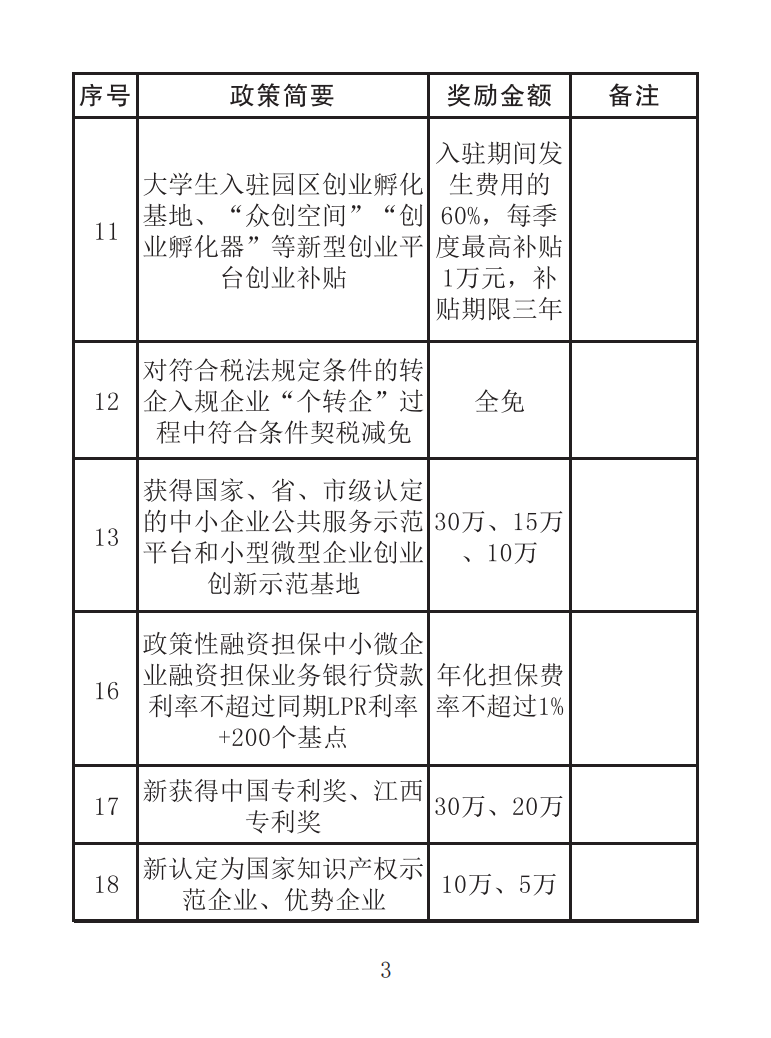 | 序号 | 政策简要 | 奖励金额 | 备注 |
|---|---|---|---|
| 11 | 大学生入驻园区创业孵化基地、“众创空间”“创业孵化器”等新型创业平台创业补贴 | 入驻期间发生费用的60%，每季度最高补贴1万元，补贴期限三年 | |
| 12 | 对符合税法规定条件的转企入规企业“个转企”过程中符合条件契税减免 | 全免 | |
| 13 | 获得国家、省、市级认定的中小企业公共服务示范平台和小型微型企业创业创新示范基地 | 30万、15万、10万 | |
| 16 | 政策性融资担保中小微企业融资担保业务银行贷款利率不超过同期LPR利率+200个基点 | 年化担保费率不超过1% | |
| 17 | 新获得中国专利奖、江西专利奖 | 30万、20万 | |
| 18 | 新认定为国家知识产权示范企业、优势企业 | 10万、5万 | |

3